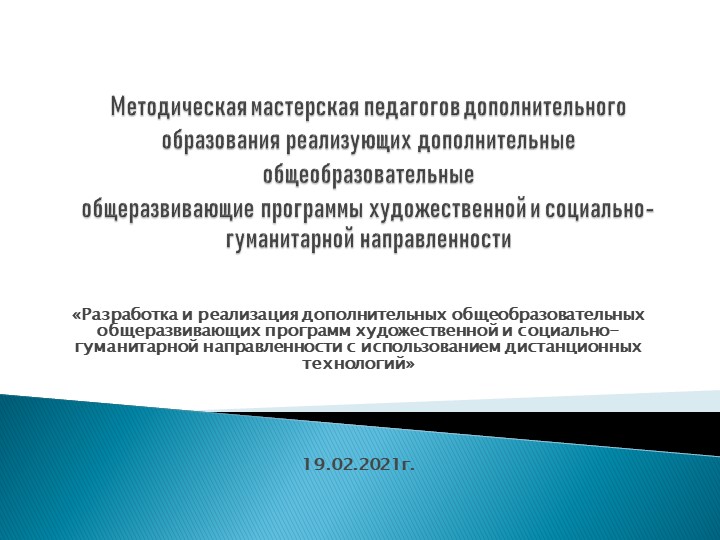 Методическая мастерская педагогов дополнительного образования реализующих дополнительные общеобразовательные общеразвивающие программы художественной и социально-гуманитарной направленности

«Разработка и реализация дополнительных общеобразовательных общеразвивающих программ художественной и социально-гуманитарной направленности с использованием дистанционных технологий»

19.02.2021г.